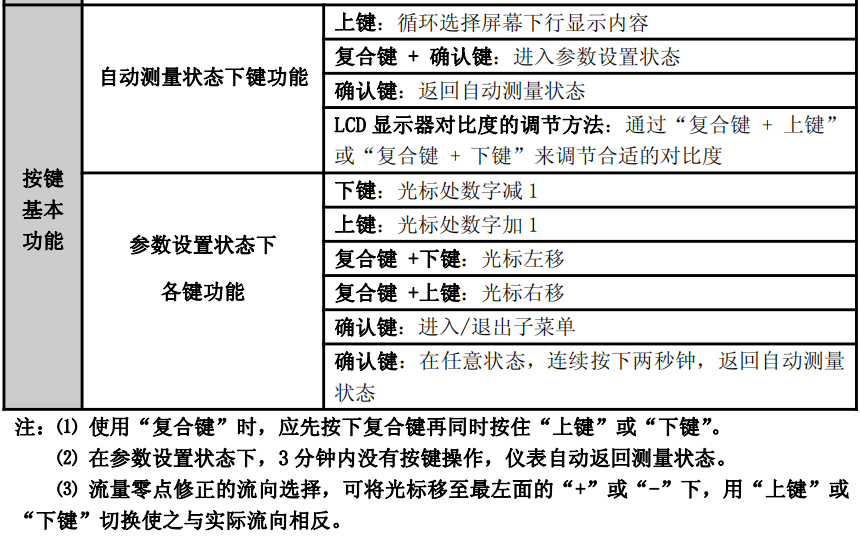 | 按键基本功能 | 自动测量状态下键功能 | 上键：循环选择屏幕下行显示内容 |
|---|---|---|
| | | 复合键 + 确认键：进入参数设置状态 |
| | | 确认键：返回自动测量状态 |
| | | LCD 显示器对比度的调节方法：通过“复合键 + 上键”或“复合键 + 下键”来调节合适的对比度 |
| | 参数设置状态下各键功能 | 下键：光标处数字减 1 |
| | | 上键：光标处数字加 1 |
| | | 复合键 +下键：光标左移 |
| | | 复合键 +上键：光标右移 |
| | | 确认键：进入/退出子菜单 |
| | | 确认键：在任意状态，连续按下两秒钟，返回自动测量状态 |

注：⑴ 使用“复合键”时，应先按下复合键再同时按住“上键”或“下键”。

⑵ 在参数设置状态下，3 分钟内没有按键操作，仪表自动返回测量状态。

⑶ 流量零点修正的流向选择，可将光标移至最左面的“+”或“-”下，用“上键”或“下键”切换使之与实际流向相反。